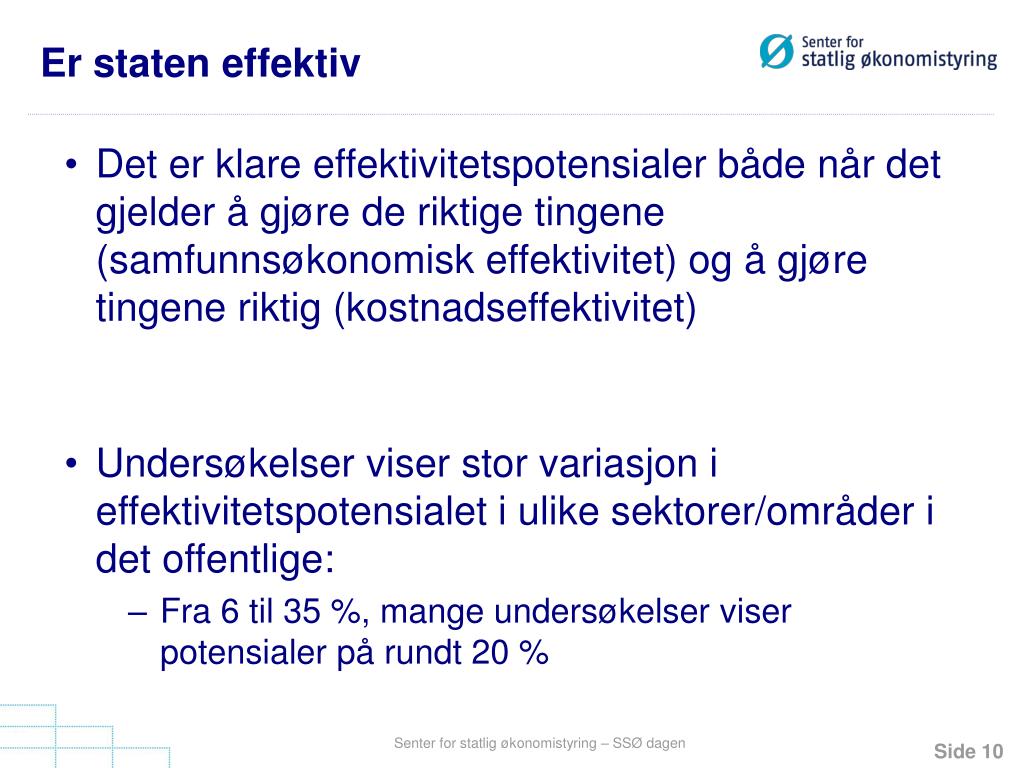 Er staten effektiv

Senter for statlig økonomistyring

• Det er klare effektivitetspotensialer både når det gjelder å gjøre de riktige tingene (samfunnsøkonomisk effektivitet) og å gjøre tingene riktig (kostnadseffektivitet)

• Undersøkelser viser stor variasjon i effektivitetspotensialet i ulike sektorer/områder i det offentlige:

– Fra 6 til 35 %, mange undersøkelser viser potensialer på rundt 20 %

Senter for statlig økonomistyring – SSØ dagen

Side 10